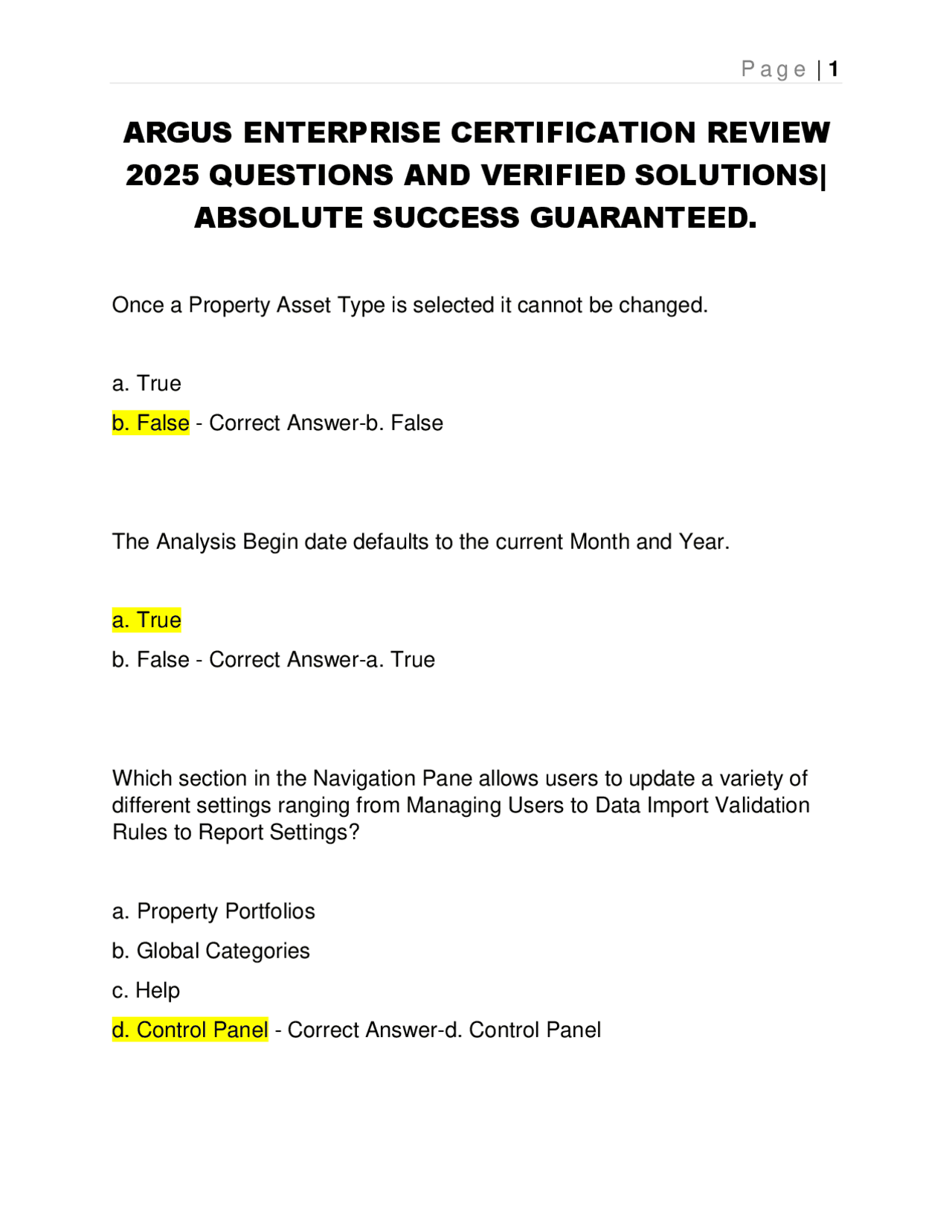 Page | 1

ARGUS ENTERPRISE CERTIFICATION REVIEW 2025 QUESTIONS AND VERIFIED SOLUTIONS| ABSOLUTE SUCCESS GUARANTEED.

Once a Property Asset Type is selected it cannot be changed.

a. True

b. False - Correct Answer-b. False

The Analysis Begin date defaults to the current Month and Year.

a. True

b. False - Correct Answer-a. True

Which section in the Navigation Pane allows users to update a variety of different settings ranging from Managing Users to Data Import Validation Rules to Report Settings?

a. Property Portfolios

b. Global Categories

c. Help

d. Control Panel - Correct Answer-d. Control Panel